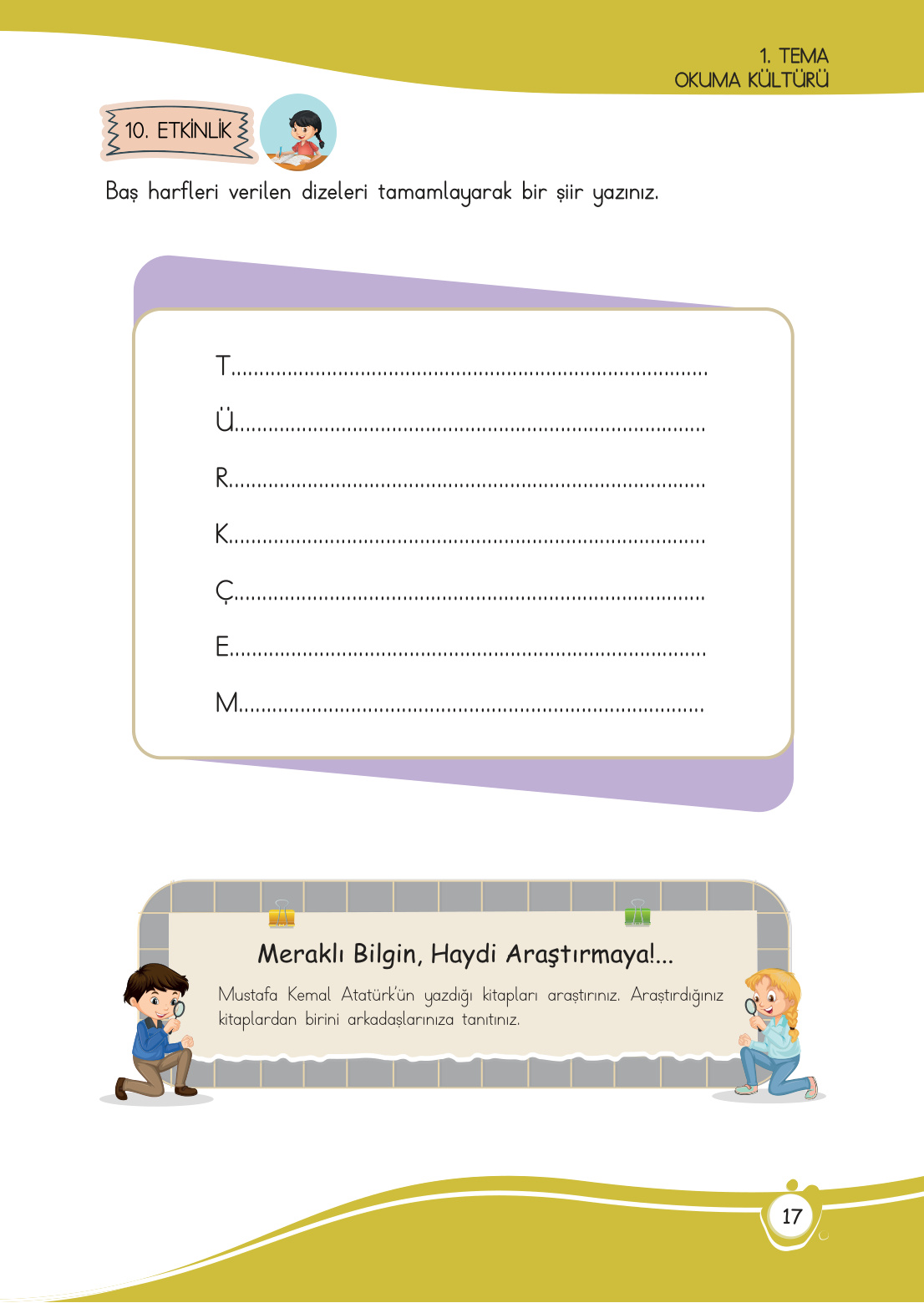 1. TEMA
OKUMA KÜLTÜRÜ

10. ETKİNLİK

Baş harfleri verilen dizeleri tamamlayarak bir şiir yazınız.

T____

Ü____

R____

K____

Ç____

E____

M____

Meraklı Bilgin, Haydi Araştırmaya!...

Mustafa Kemal Atatürk'ün yazdığı kitapları araştırınız. Araştırdığınız kitaplardan birini arkadaşlarınıza tanıtınız.

17